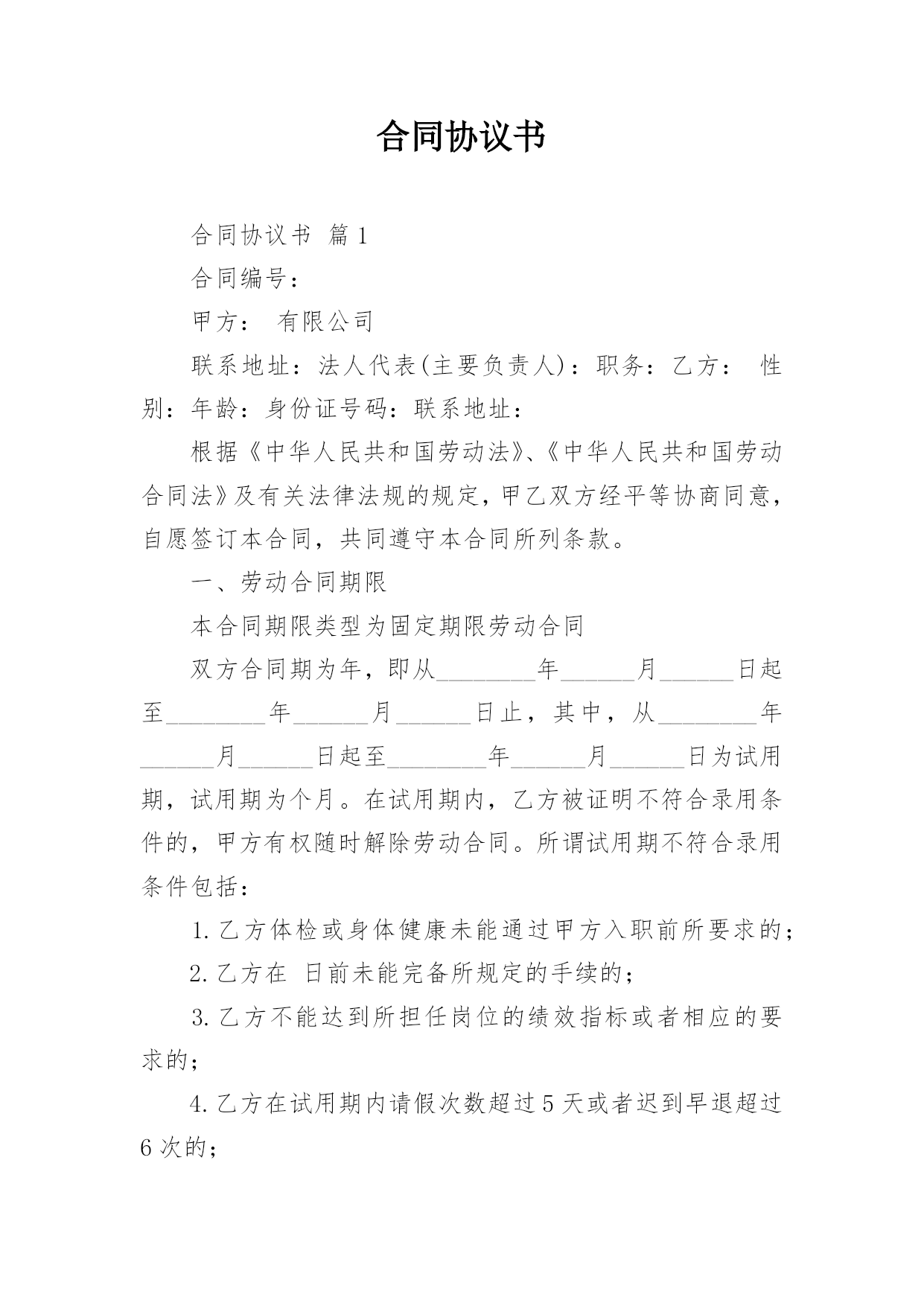 合同协议书

合同协议书 篇1

合同编号：

甲方： 有限公司

联系地址：法人代表(主要负责人)：职务：乙方： 性别：年龄：身份证号码：联系地址：

根据《中华人民共和国劳动法》、《中华人民共和国劳动合同法》及有关法律法规的规定，甲乙双方经平等协商同意，自愿签订本合同，共同遵守本合同所列条款。

一、劳动合同期限

本合同期限类型为固定期限劳动合同

双方合同期为年，即从________年______月______日起至________年______月______日止，其中，从________年______月______日起至________年______月______日为试用期，试用期为个月。在试用期内，乙方被证明不符合录用条件的，甲方有权随时解除劳动合同。所谓试用期不符合录用条件包括：

1.乙方体检或身体健康未能通过甲方入职前所要求的；

2.乙方在 日前未能完备所规定的手续的；

3.乙方不能达到所担任岗位的绩效指标或者相应的要求的；

4.乙方在试用期内请假次数超过5天或者迟到早退超过6次的；